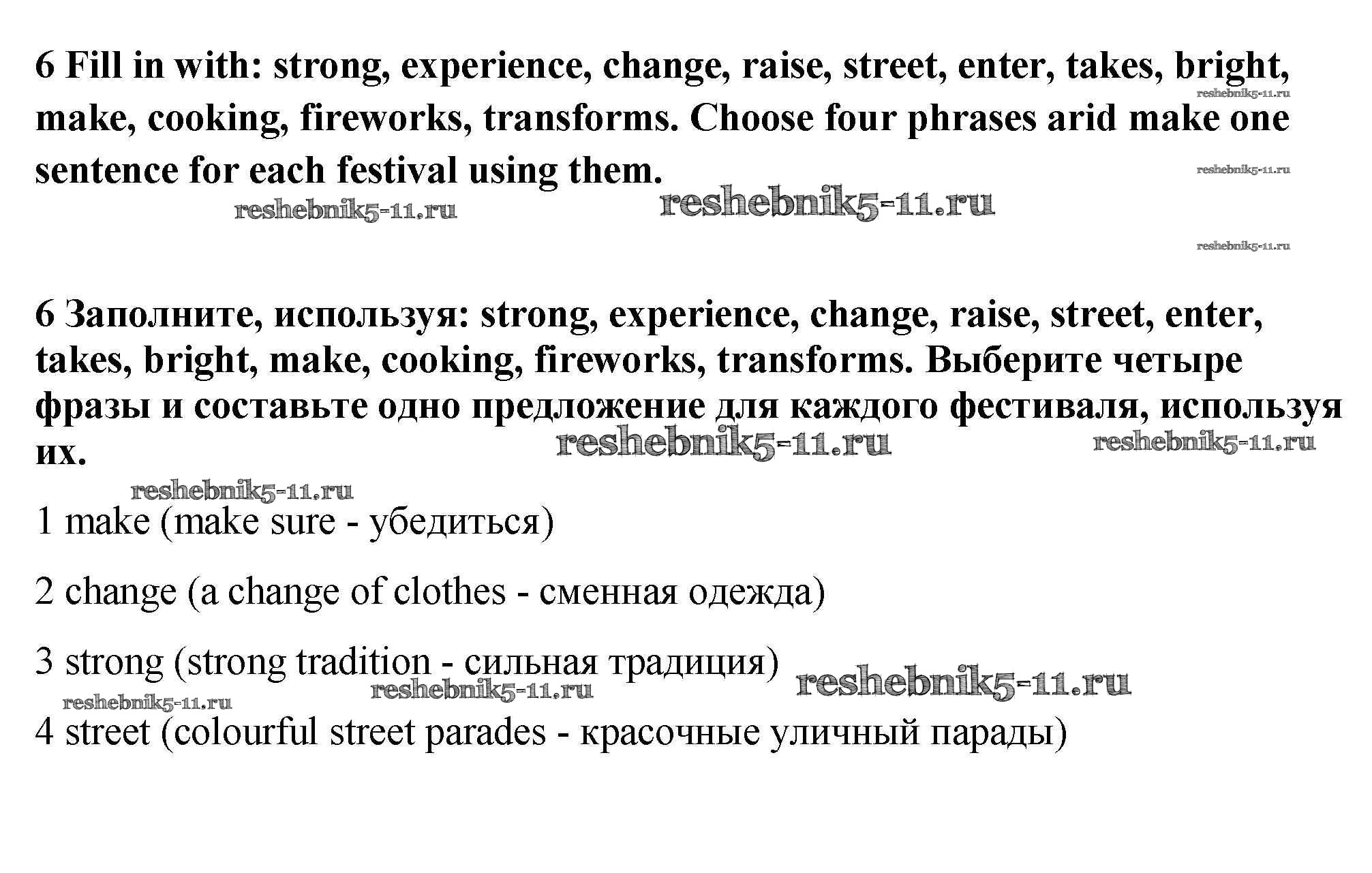 6 Fill in with: strong, experience, change, raise, street, enter, takes, bright, make, cooking, fireworks, transforms. Choose four phrases arid make one sentence for each festival using them.

reshebnik5-11.ru reshebnik5-11.ru reshebnik5-11.ru reshebnik5-11.ru reshebnik5-11.ru

6 Заполните, используя: strong, experience, change, raise, street, enter, takes, bright, make, cooking, fireworks, transforms. Выберите четыре фразы и составьте одно предложение для каждого фестиваля, используя их.

reshebnik5-11.ru reshebnik5-11.ru reshebnik5-11.ru

1 make (make sure - убедиться)

2 change (a change of clothes - сменная одежда)

3 strong (strong tradition - сильная традиция)

reshebnik5-11.ru reshebnik5-11.ru reshebnik5-11.ru

4 street (colourful street parades - красочные уличный парады)